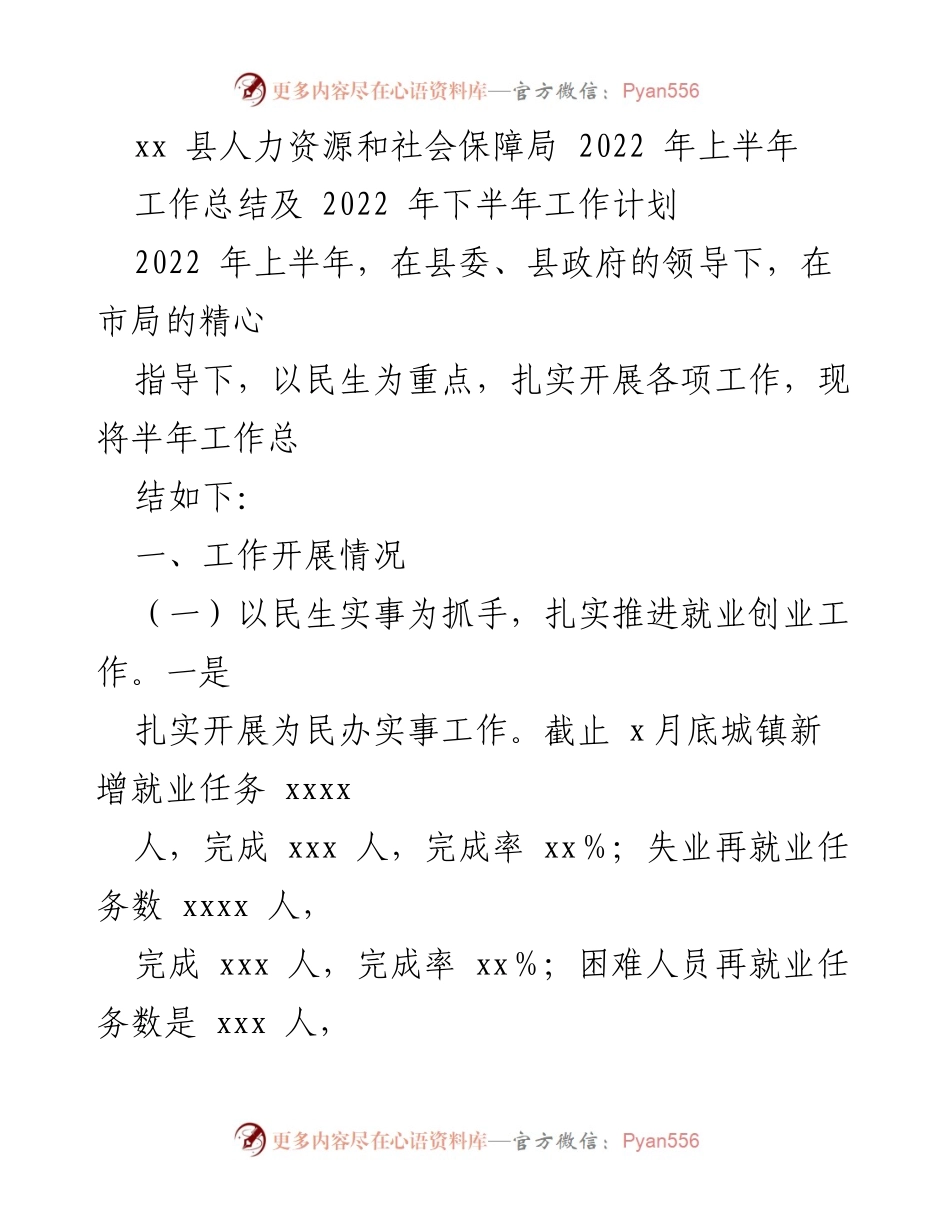 更多内容尽在心语资料库—官方微信：Pyan556

xx 县人力资源和社会保障局 2022 年上半年

工作总结及 2022 年下半年工作计划

2022 年上半年，在县委、县政府的领导下，在市局的精心

指导下，以民生为重点，扎实开展各项工作，现将半年工作总

结如下:

一、工作开展情况

（一）以民生实事为抓手，扎实推进就业创业工作。一是

扎实开展为民办实事工作。截止 x月底城镇新增就业任务 xxxx

人，完成 xxx 人，完成率 xx%；失业再就业任务数 xxxx 人，

完成 xxx 人，完成率 xx%；困难人员再就业任务数是 xxx 人，

更多内容尽在心语资料库—官方微信：Pyan556